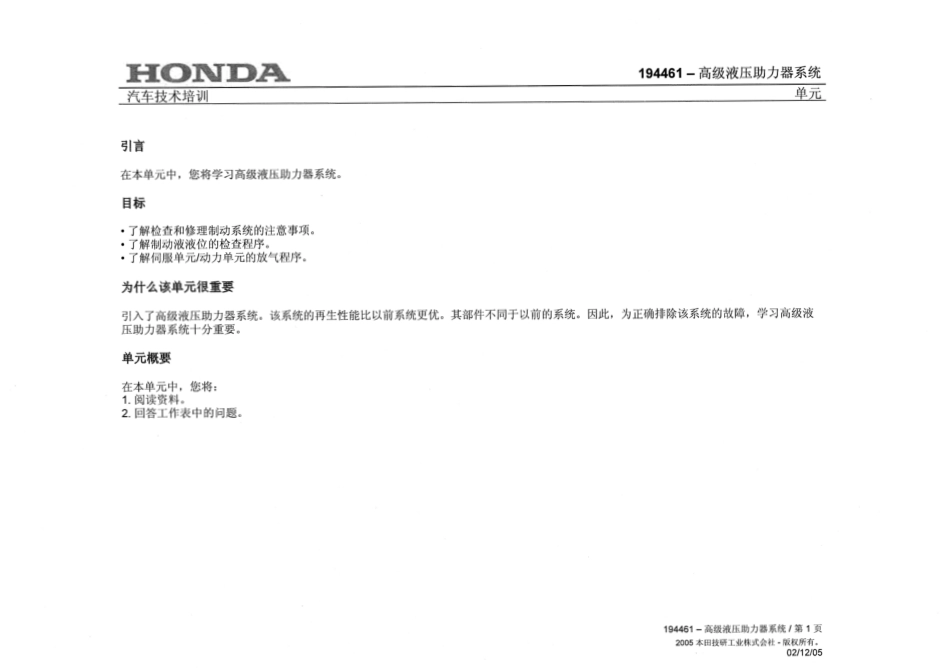 HONDA

194461 – 高级液压助力器系统

汽车技术培训

单元

引言

在本单元中，您将学习高级液压助力器系统。

目标

• 了解检查和修理制动系统的注意事项。
• 了解制动液液位的检查程序。
• 了解伺服单元/动力单元的放气程序。

为什么该单元很重要

引入了高级液压助力器系统。该系统的再生性能比以前系统更优。其部件不同于以前的系统。因此，为正确排除该系统的故障，学习高级液压助力器系统十分重要。

单元概要

在本单元中，您将：
1. 阅读资料。
2. 回答工作表中的问题。

194461 – 高级液压助力器系统 / 第 1 页
2005 本田技研工业株式会社 - 版权所有。
02/12/05